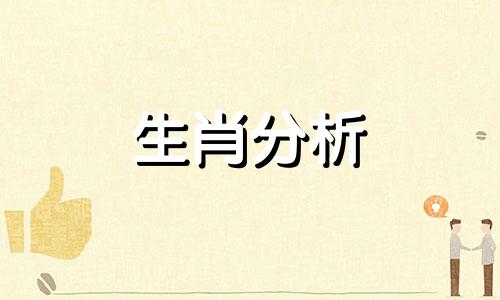 生肖分析